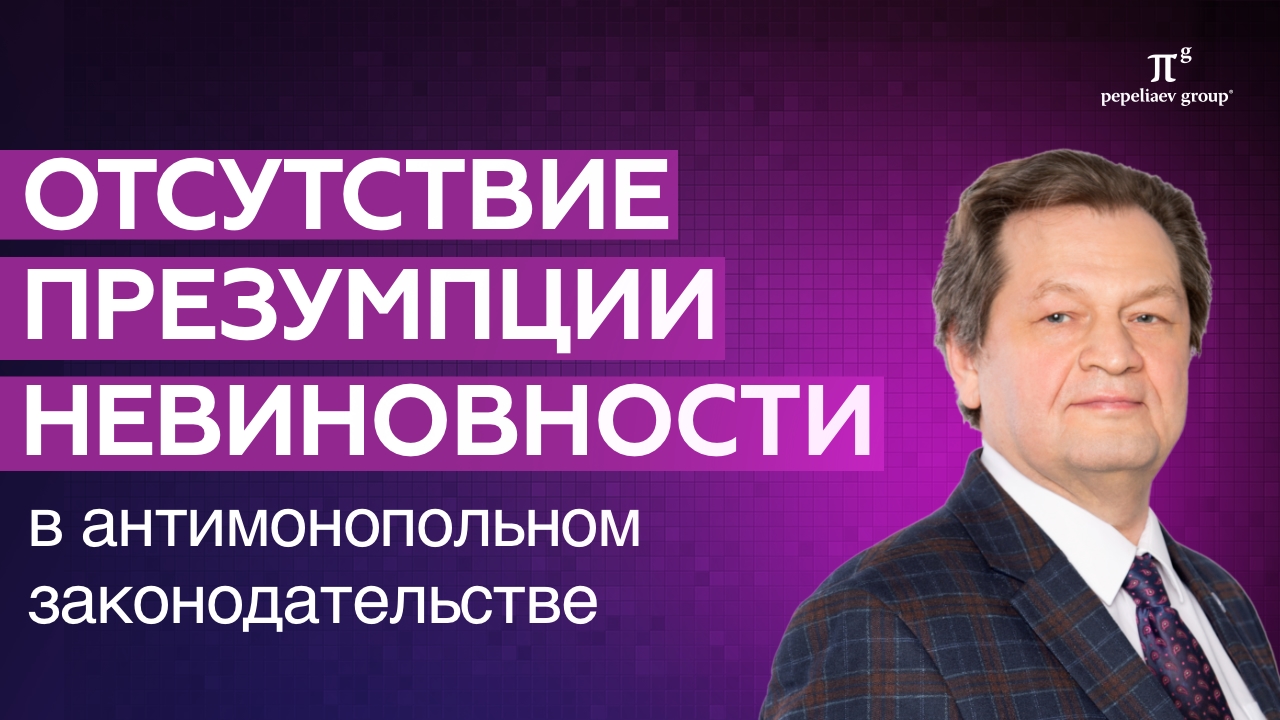 $\pi^g$
pepeliaev group®

ОТСУТСТВИЕ
ПРЕЗУМПЦИИ
НЕВИНОВНОСТИ
в антимонопольном законодательстве